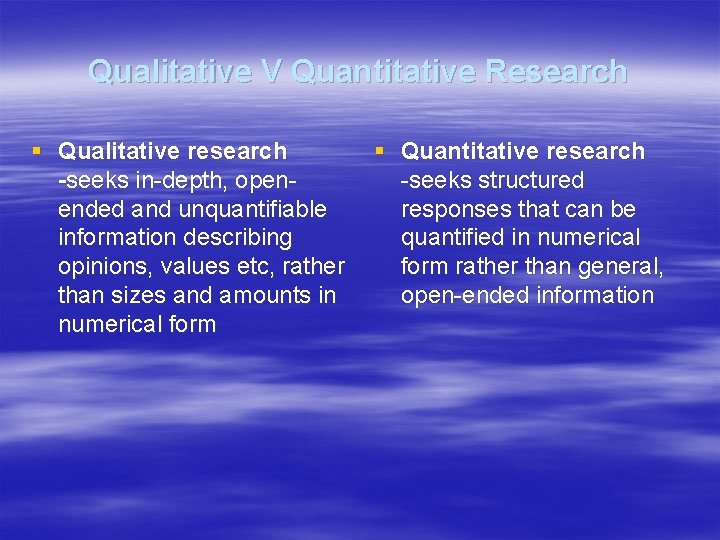 Qualitative V Quantitative Research

▪ Qualitative research -seeks in-depth, open-ended and unquantifiable information describing opinions, values etc, rather than sizes and amounts in numerical form

▪ Quantitative research -seeks structured responses that can be quantified in numerical form rather than general, open-ended information